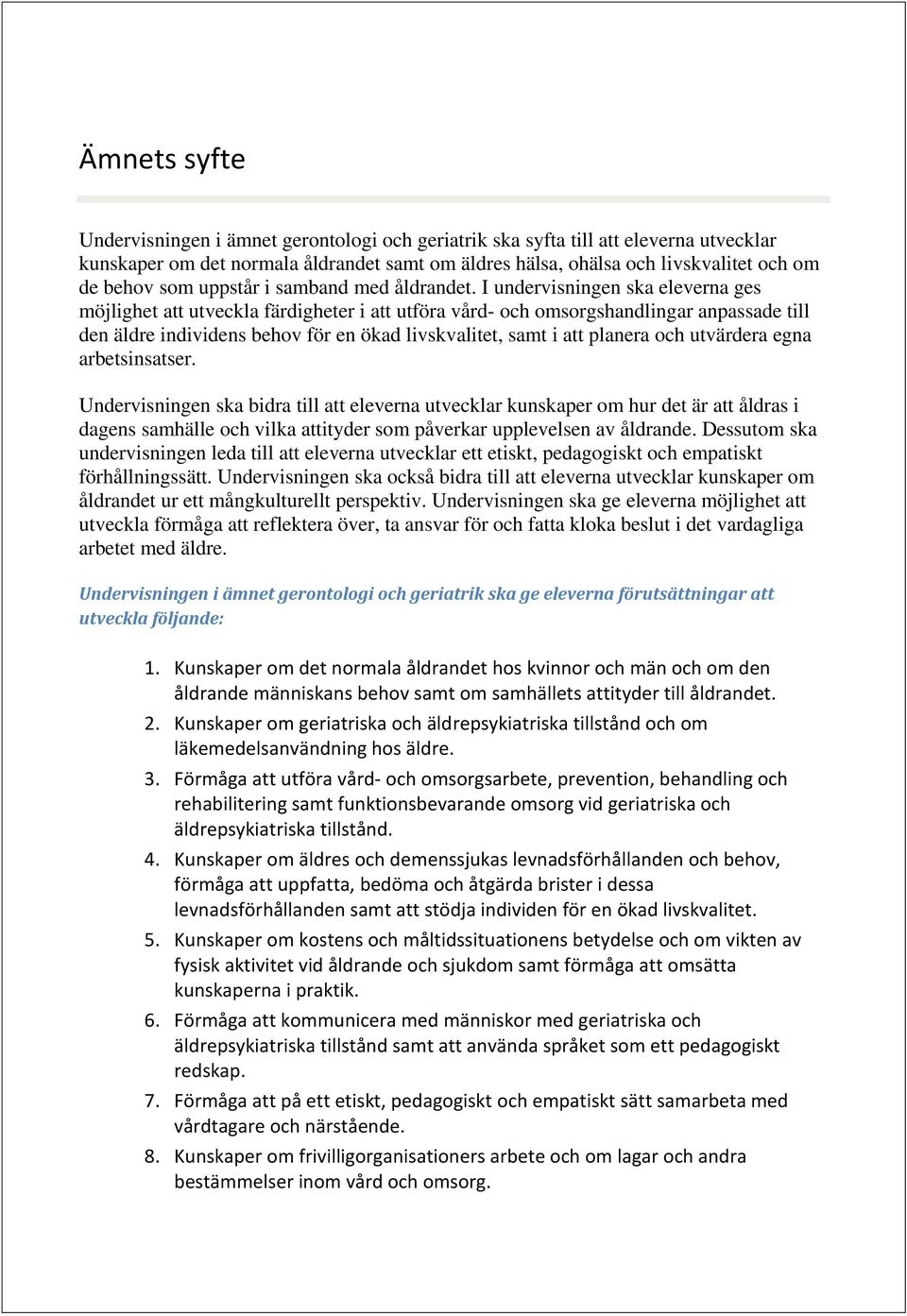 Ämnets syfte

Undervisningen i ämnet gerontologi och geriatrik ska syfta till att eleverna utvecklar kunskaper om det normala åldrandet samt om äldres hälsa, ohälsa och livskvalitet och om de behov som uppstår i samband med åldrandet. I undervisningen ska eleverna ges möjlighet att utveckla färdigheter i att utföra vård- och omsorgshandlingar anpassade till den äldre individens behov för en ökad livskvalitet, samt i att planera och utvärdera egna arbetsinsatser.

Undervisningen ska bidra till att eleverna utvecklar kunskaper om hur det är att åldras i dagens samhälle och vilka attityder som påverkar upplevelsen av åldrande. Dessutom ska undervisningen leda till att eleverna utvecklar ett etiskt, pedagogiskt och empatiskt förhållningssätt. Undervisningen ska också bidra till att eleverna utvecklar kunskaper om åldrandet ur ett mångkulturellt perspektiv. Undervisningen ska ge eleverna möjlighet att utveckla förmåga att reflektera över, ta ansvar för och fatta kloka beslut i det vardagliga arbetet med äldre.

Undervisningen i ämnet gerontologi och geriatrik ska ge eleverna förutsättningar att utveckla följande:

1. Kunskaper om det normala åldrandet hos kvinnor och män och om den åldrande människans behov samt om samhällets attityder till åldrandet.
2. Kunskaper om geriatriska och äldrepsykiatriska tillstånd och om läkemedelsanvändning hos äldre.
3. Förmåga att utföra vård- och omsorgsarbete, prevention, behandling och rehabilitering samt funktionsbevarande omsorg vid geriatriska och äldrepsykiatriska tillstånd.
4. Kunskaper om äldres och demenssjukas levnadsförhållanden och behov, förmåga att uppfatta, bedöma och åtgärda brister i dessa levnadsförhållanden samt att stödja individen för en ökad livskvalitet.
5. Kunskaper om kostens och måltidssituationens betydelse och om vikten av fysisk aktivitet vid åldrande och sjukdom samt förmåga att omsätta kunskaperna i praktik.
6. Förmåga att kommunicera med människor med geriatriska och äldrepsykiatriska tillstånd samt att använda språket som ett pedagogiskt redskap.
7. Förmåga att på ett etiskt, pedagogiskt och empatiskt sätt samarbeta med vårdtagare och närstående.
8. Kunskaper om frivilligorganisationers arbete och om lagar och andra bestämmelser inom vård och omsorg.